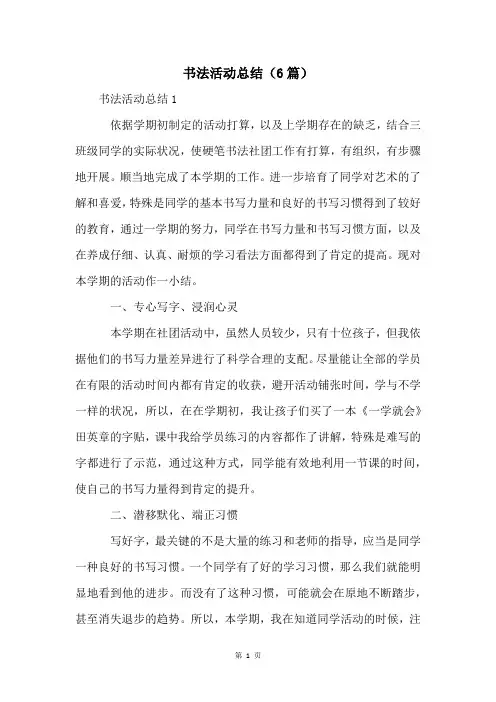 书法活动总结（6篇）

书法活动总结1

依据学期初制定的活动打算，以及上学期存在的缺乏，结合三班级同学的实际状况，使硬笔书法社团工作有打算，有组织，有步骤地开展。顺当地完成了本学期的工作。进一步培育了同学对艺术的了解和喜爱，特殊是同学的基本书写力量和良好的书写习惯得到了较好的教育，通过一学期的努力，同学在书写力量和书写习惯方面，以及在养成仔细、认真、耐烦的学习看法方面都得到了肯定的提高。现对本学期的活动作一小结。

一、专心写字、浸润心灵

本学期在社团活动中，虽然人员较少，只有十位孩子，但我依据他们的书写力量差异进行了科学合理的支配。尽量能让全部的学员在有限的活动时间内都有肯定的收获，避开活动铺张时间，学与不学一样的状况，所以，在在学期初，我让孩子们买了一本《一学就会》田英章的字贴，课中我给学员练习的内容都作了讲解，特殊是难写的字都进行了示范，通过这种方式，同学能有效地利用一节课的时间，使自己的书写力量得到肯定的提升。

二、潜移默化、端正习惯

写好字，最关键的不是大量的练习和老师的指导，应当是同学一种良好的书写习惯。一个同学有了好的学习习惯，那么我们就能明显地看到他的进步。而没有了这种习惯，可能就会在原地不断踏步，甚至消失退步的趋势。所以，本学期，我在知道同学活动的时候，注

第 1 页